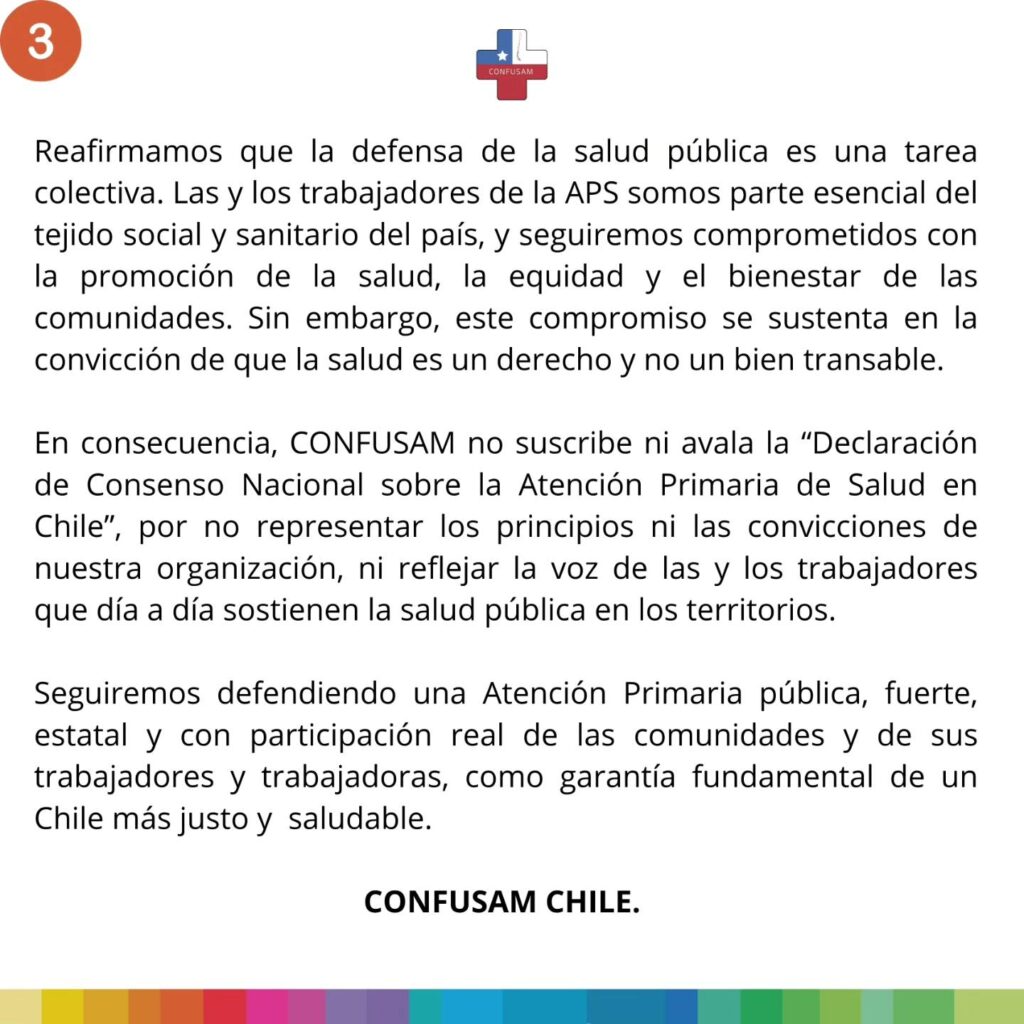 3

CONFUSAM

Reafirmamos que la defensa de la salud pública es una tarea colectiva. Las y los trabajadores de la APS somos parte esencial del tejido social y sanitario del país, y seguiremos comprometidos con la promoción de la salud, la equidad y el bienestar de las comunidades. Sin embargo, este compromiso se sustenta en la convicción de que la salud es un derecho y no un bien transable.

En consecuencia, CONFUSAM no suscribe ni avala la “Declaración de Consenso Nacional sobre la Atención Primaria de Salud en Chile”, por no representar los principios ni las convicciones de nuestra organización, ni reflejar la voz de las y los trabajadores que día a día sostienen la salud pública en los territorios.

Seguiremos defendiendo una Atención Primaria pública, fuerte, estatal y con participación real de las comunidades y de sus trabajadores y trabajadoras, como garantía fundamental de un Chile más justo y saludable.

CONFUSAM CHILE.